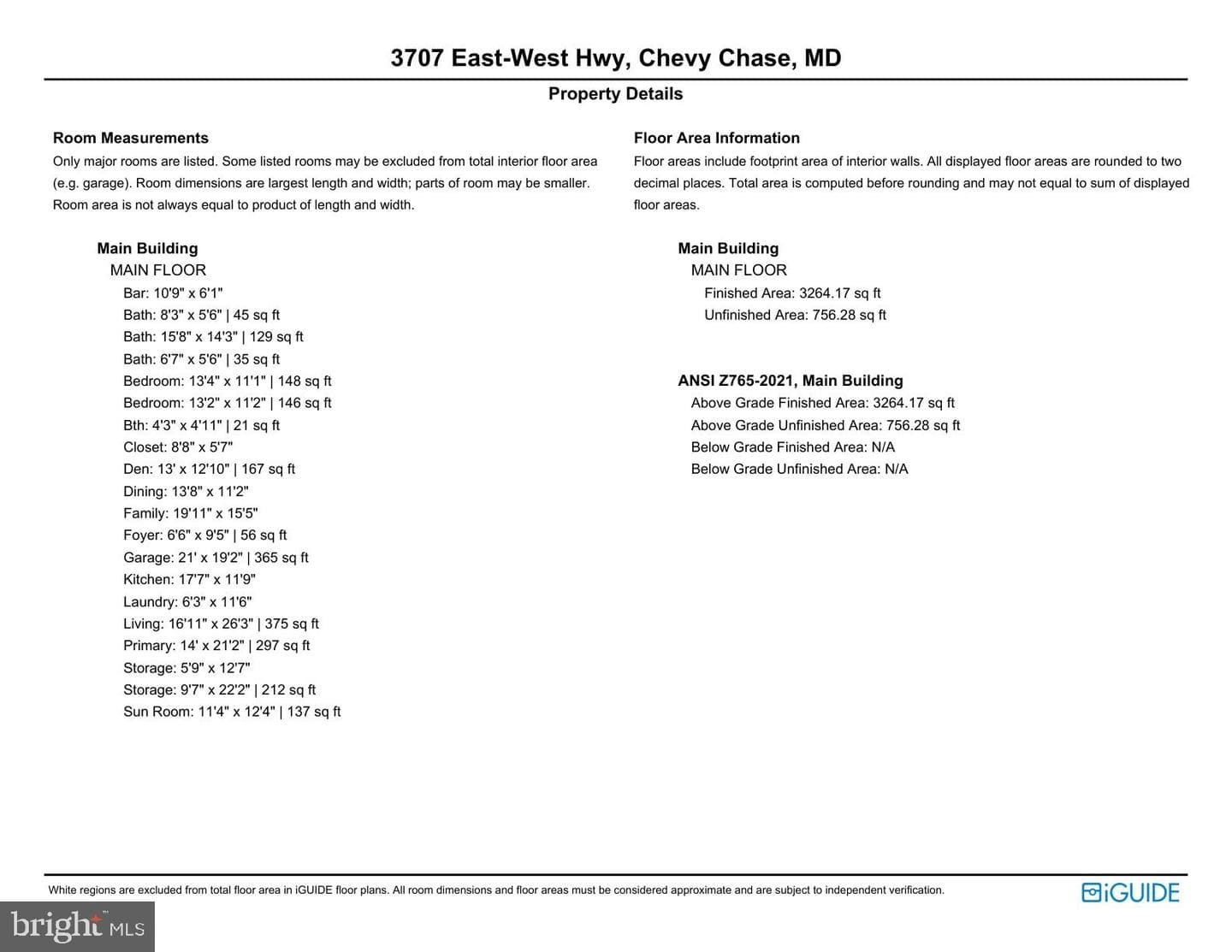 3707 East-West Hwy, Chevy Chase, MD

Property Details

Room Measurements

Only major rooms are listed. Some listed rooms may be excluded from total interior floor area (e.g. garage). Room dimensions are largest length and width; parts of room may be smaller. Room area is not always equal to product of length and width.

Main Building
MAIN FLOOR
Bar: 10'9" x 6'1"
Bath: 8'3" x 5'6" | 45 sq ft
Bath: 15'8" x 14'3" | 129 sq ft
Bath: 6'7" x 5'6" | 35 sq ft
Bedroom: 13'4" x 11'1" | 148 sq ft
Bedroom: 13'2" x 11'2" | 146 sq ft
Bth: 4'3" x 4'11" | 21 sq ft
Closet: 8'8" x 5'7"
Den: 13' x 12'10" | 167 sq ft
Dining: 13'8" x 11'2"
Family: 19'11" x 15'5"
Foyer: 6'6" x 9'5" | 56 sq ft
Garage: 21' x 19'2" | 365 sq ft
Kitchen: 17'7" x 11'9"
Laundry: 6'3" x 11'6"
Living: 16'11" x 26'3" | 375 sq ft
Primary: 14' x 21'2" | 297 sq ft
Storage: 5'9" x 12'7"
Storage: 9'7" x 22'2" | 212 sq ft
Sun Room: 11'4" x 12'4" | 137 sq ft

Floor Area Information

Floor areas include footprint area of interior walls. All displayed floor areas are rounded to two decimal places. Total area is computed before rounding and may not equal to sum of displayed floor areas.

Main Building
MAIN FLOOR
Finished Area: 3264.17 sq ft
Unfinished Area: 756.28 sq ft

ANSI Z765-2021, Main Building
Above Grade Finished Area: 3264.17 sq ft
Above Grade Unfinished Area: 756.28 sq ft
Below Grade Finished Area: N/A
Below Grade Unfinished Area: N/A

White regions are excluded from total floor area in iGUIDE floor plans. All room dimensions and floor areas must be considered approximate and are subject to independent verification.

iGUIDE

bright MLS